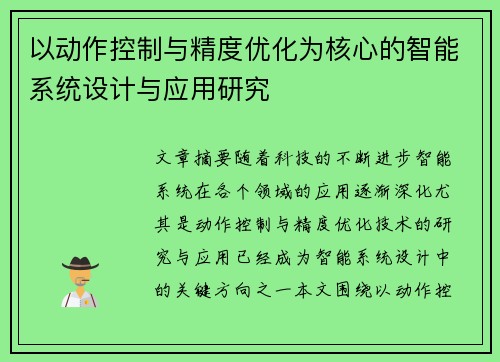 以动作控制与精度优化为核心的智能系统设计与应用研究

文章摘要随着科技的不断进步智能系统在各个领域的应用逐渐深化尤其是动作控制与精度优化技术的研究与应用已经成为智能系统设计中的关键方向之一本文围绕以动作控